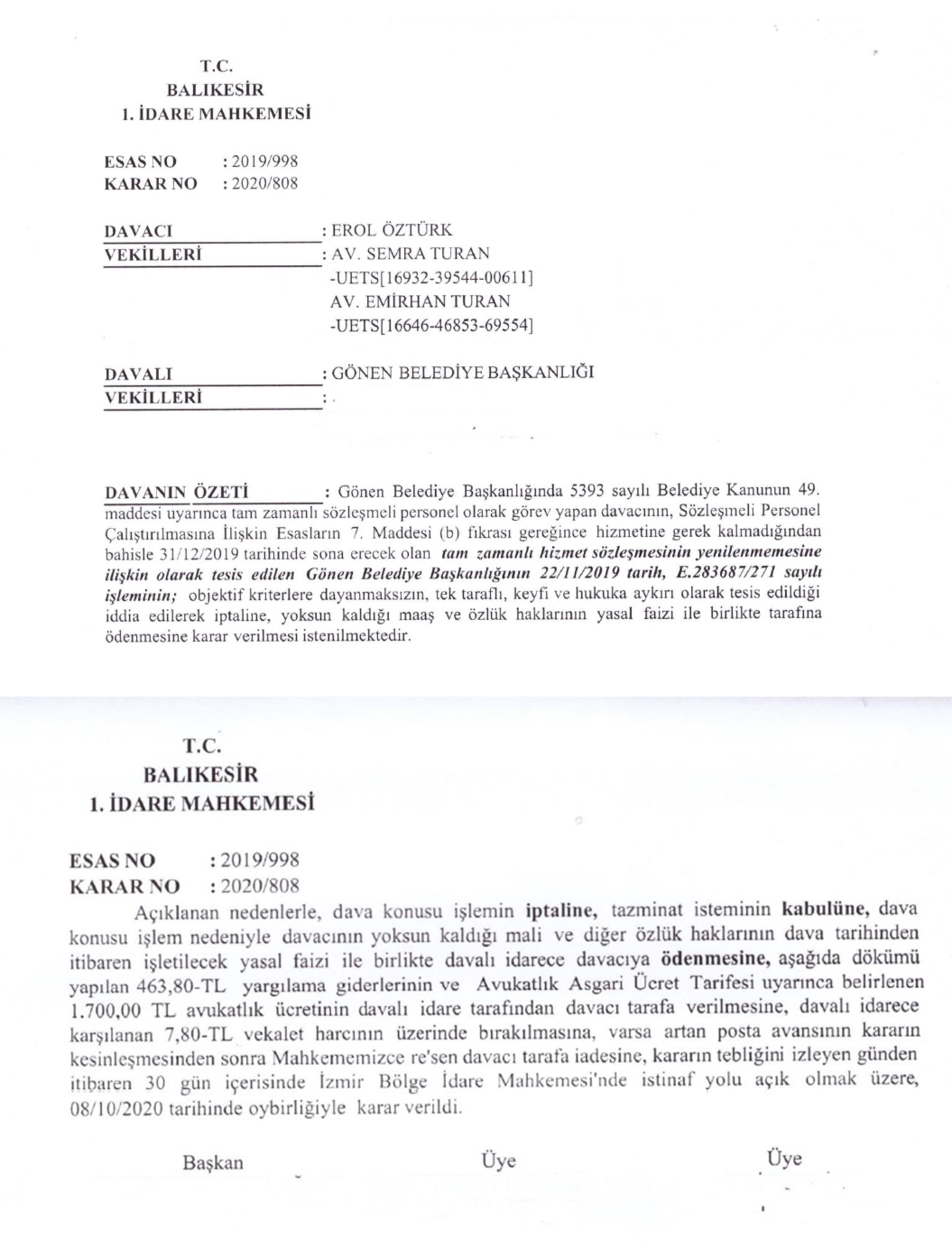 T.C.
BALIKESİR
1. İDARE MAHKEMESİ

ESAS NO : 2019/998
KARAR NO : 2020/808

DAVACI : EROL ÖZTÜRK
VEKİLLERİ : AV. SEMRA TURAN
-UETS[16932-39544-00611]
AV. EMİRHAN TURAN
-UETS[16646-46853-69554]

DAVALI : GÖNEN BELEDİYE BAŞKANLIĞI
VEKİLLERİ :

DAVANIN ÖZETİ : Gönen Belediye Başkanlığında 5393 sayılı Belediye Kanunun 49. maddesi uyarınca tam zamanlı sözleşmeli personel olarak görev yapan davacının, Sözleşmeli Personel Çalıştırılmasına İlişkin Esasların 7. Maddesi (b) fıkrası gereğince hizmetine gerek kalmadığından bahisle 31/12/2019 tarihinde sona erecek olan tam zamanlı hizmet sözleşmesinin yenilenmemesine ilişkin olarak tesis edilen Gönen Belediye Başkanlığının 22/11/2019 tarih, E.283687/271 sayılı işleminin; objektif kriterlere dayanmaksızın, tek taraflı, keyfi ve hukuka aykırı olarak tesis edildiği iddia edilerek iptaline, yoksun kaldığı maaş ve özlük haklarının yasal faizi ile birlikte tarafına ödenmesine karar verilmesi istenilmektedir.

T.C.
BALIKESİR
1. İDARE MAHKEMESİ

ESAS NO : 2019/998
KARAR NO : 2020/808
Açıklanan nedenlerle, dava konusu işlemin iptaline, tazminat isteminin kabulüne, dava konusu işlem nedeniyle davacının yoksun kaldığı mali ve diğer özlük haklarının dava tarihinden itibaren işletilecek yasal faizi ile birlikte davalı idarece davacıya ödenmesine, aşağıda dökümü yapılan 463,80-TL yargılama giderlerinin ve Avukatlık Asgari Ücret Tarifesi uyarınca belirlenen 1.700,00 TL avukatlık ücretinin davalı idare tarafından davacı tarafa verilmesine, davalı idarece karşılanan 7,80-TL vekalet harcının üzerinde bırakılmasına, varsa artan posta avansının kararın kesinleşmesinden sonra Mahkememizce re'sen davacı tarafa iadesine, kararın tebliğini izleyen günden itibaren 30 gün içerisinde İzmir Bölge İdare Mahkemesi'nde istinaf yolu açık olmak üzere, 08/10/2020 tarihinde oybirliğiyle karar verildi.

Başkan Üye Üye